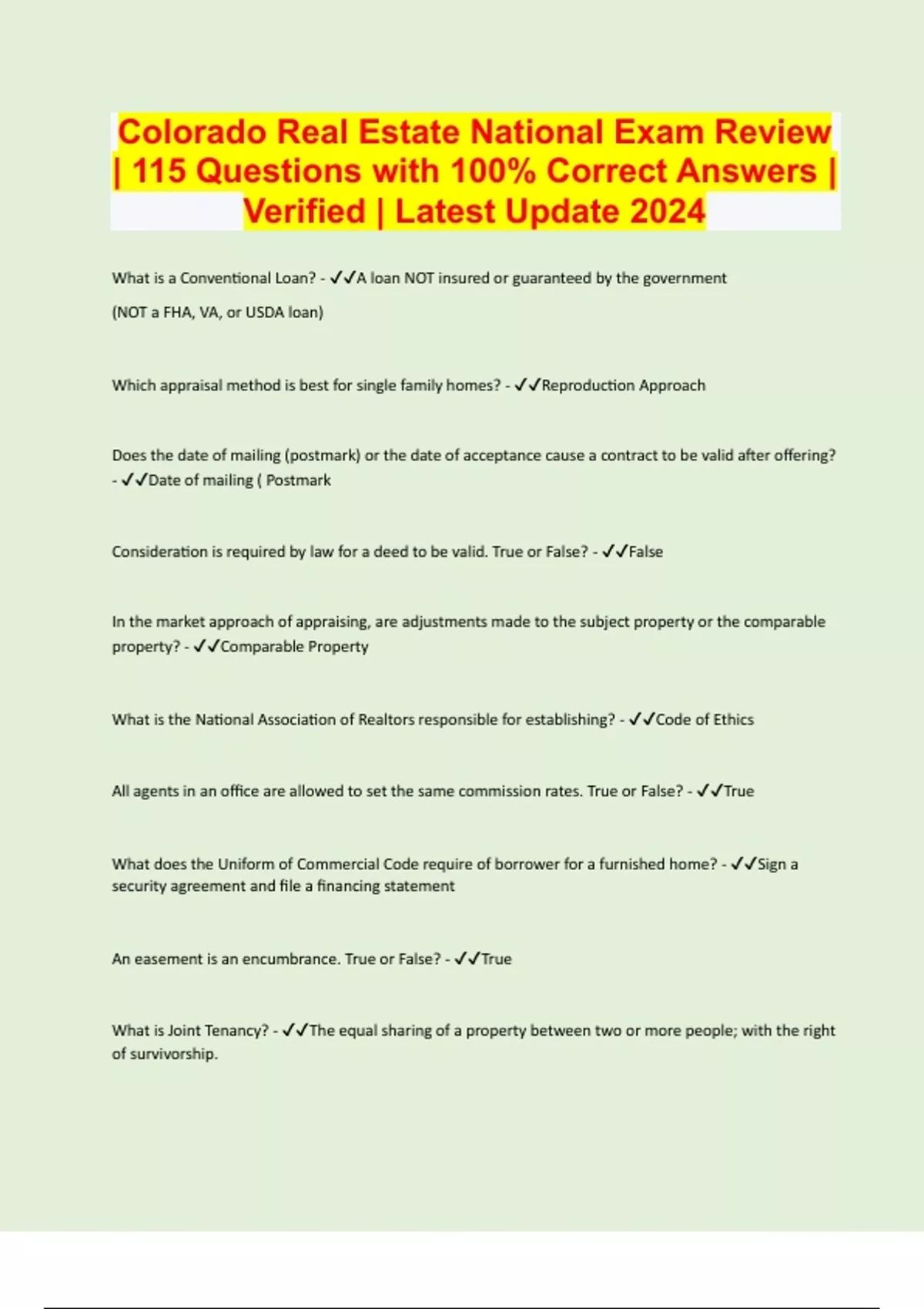 Colorado Real Estate National Exam Review | 115 Questions with 100% Correct Answers | Verified | Latest Update 2024

What is a Conventional Loan? - ✓✓A loan NOT insured or guaranteed by the government

(NOT a FHA, VA, or USDA loan)

Which appraisal method is best for single family homes? - ✓✓Reproduction Approach

Does the date of mailing (postmark) or the date of acceptance cause a contract to be valid after offering? - ✓✓Date of mailing ( Postmark

Consideration is required by law for a deed to be valid. True or False? - ✓✓False

In the market approach of appraising, are adjustments made to the subject property or the comparable property? - ✓✓Comparable Property

What is the National Association of Realtors responsible for establishing? - ✓✓Code of Ethics

All agents in an office are allowed to set the same commission rates. True or False? - ✓✓True

What does the Uniform of Commercial Code require of borrower for a furnished home? - ✓✓Sign a security agreement and file a financing statement

An easement is an encumbrance. True or False? - ✓✓True

What is Joint Tenancy? - ✓✓The equal sharing of a property between two or more people; with the right of survivorship.